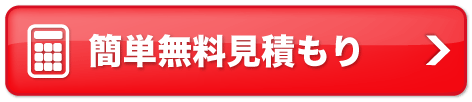 簡単無料見積もり